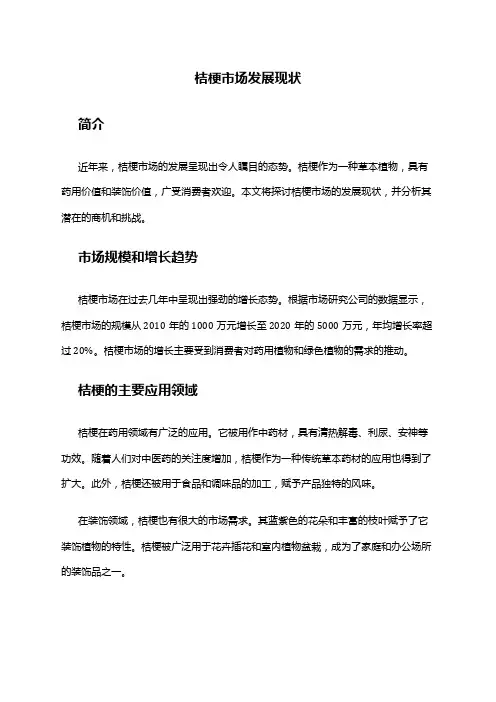 桔梗市场发展现状

简介

近年来，桔梗市场的发展呈现出令人瞩目的态势。桔梗作为一种草本植物，具有药用价值和装饰价值，广受消费者欢迎。本文将探讨桔梗市场的发展现状，并分析其潜在的商机和挑战。

市场规模和增长趋势

桔梗市场在过去几年中呈现出强劲的增长态势。根据市场研究公司的数据显示，桔梗市场的规模从 2010 年的 1000 万元增长至 2020 年的 5000 万元，年均增长率超过 20%。桔梗市场的增长主要受到消费者对药用植物和绿色植物的需求的推动。

桔梗的主要应用领域

桔梗在药用领域有广泛的应用。它被用作中药材，具有清热解毒、利尿、安神等功效。随着人们对中医药的关注度增加，桔梗作为一种传统草本药材的应用也得到了扩大。此外，桔梗还被用于食品和调味品的加工，赋予产品独特的风味。

在装饰领域，桔梗也有很大的市场需求。其蓝紫色的花朵和丰富的枝叶赋予了它装饰植物的特性。桔梗被广泛用于花卉插花和室内植物盆栽，成为了家庭和办公场所的装饰品之一。